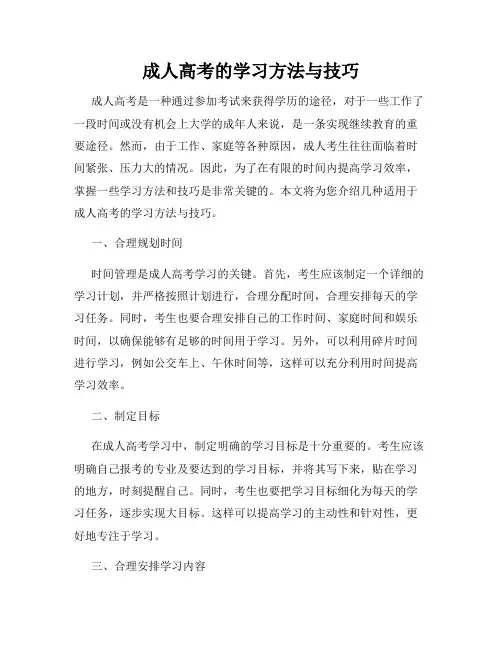 成人高考的学习方法与技巧

成人高考是一种通过参加考试来获得学历的途径，对于一些工作了一段时间或没有机会上大学的成年人来说，是一条实现继续教育的重要途径。然而，由于工作、家庭等各种原因，成人考生往往面临着时间紧张、压力大的情况。因此，为了在有限的时间内提高学习效率，掌握一些学习方法和技巧是非常关键的。本文将为您介绍几种适用于成人高考的学习方法与技巧。

一、合理规划时间

时间管理是成人高考学习的关键。首先，考生应该制定一个详细的学习计划，并严格按照计划进行，合理分配时间，合理安排每天的学习任务。同时，考生也要合理安排自己的工作时间、家庭时间和娱乐时间，以确保能够有足够的时间用于学习。另外，可以利用碎片时间进行学习，例如公交车上、午休时间等，这样可以充分利用时间提高学习效率。

二、制定目标

在成人高考学习中，制定明确的学习目标是十分重要的。考生应该明确自己报考的专业及要达到的学习目标，并将其写下来，贴在学习的地方，时刻提醒自己。同时，考生也要把学习目标细化为每天的学习任务，逐步实现大目标。这样可以提高学习的主动性和针对性，更好地专注于学习。

三、合理安排学习内容